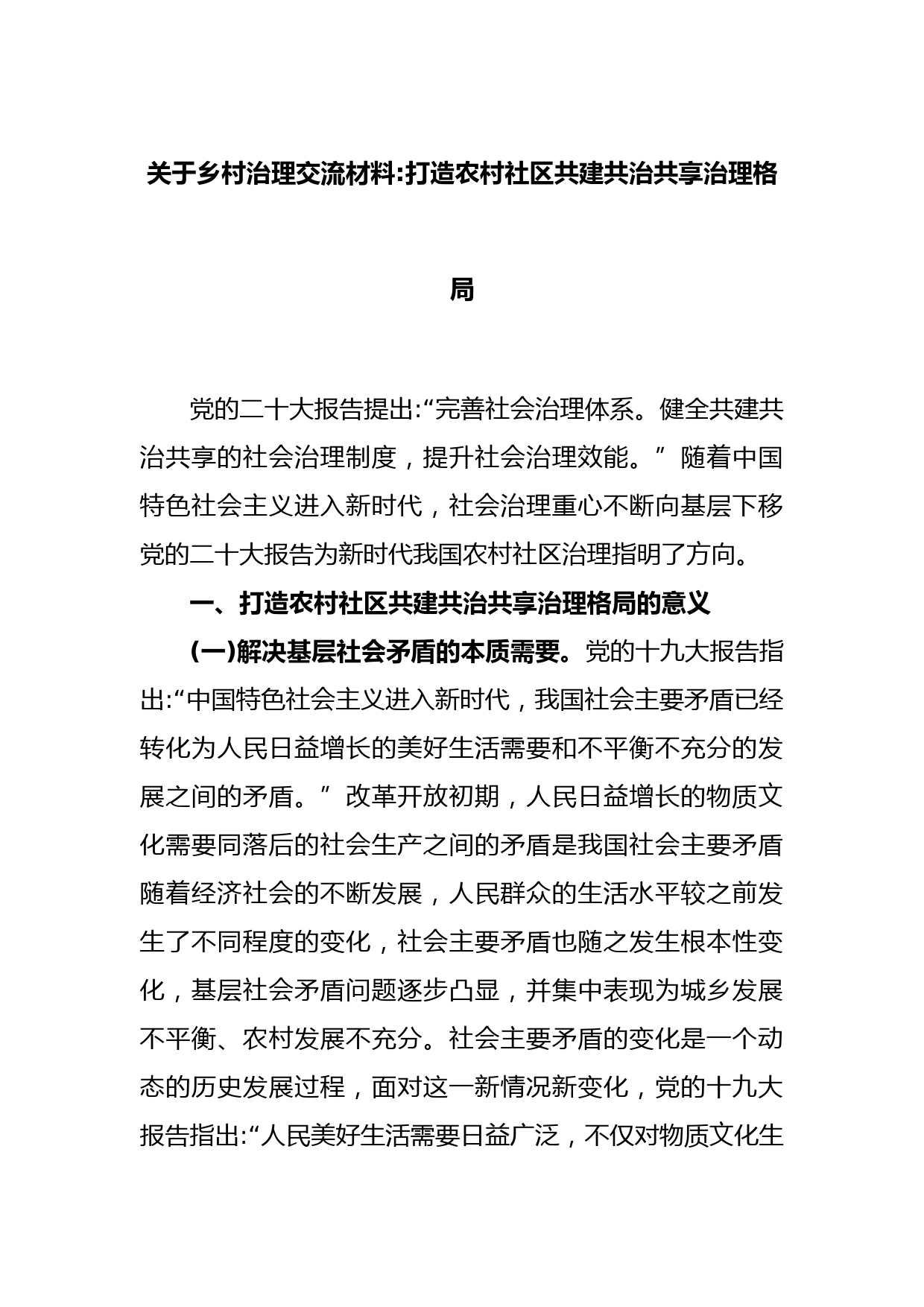 关于乡村治理交流材料:打造农村社区共建共治共享治理格局

党的二十大报告提出:“完善社会治理体系。健全共建共治共享的社会治理制度，提升社会治理效能。”随着中国特色社会主义进入新时代，社会治理重心不断向基层下移党的二十大报告为新时代我国农村社区治理指明了方向。

一、打造农村社区共建共治共享治理格局的意义

(一)解决基层社会矛盾的本质需要。党的十九大报告指出:“中国特色社会主义进入新时代，我国社会主要矛盾已经转化为人民日益增长的美好生活需要和不平衡不充分的发展之间的矛盾。”改革开放初期，人民日益增长的物质文化需要同落后的社会生产之间的矛盾是我国社会主要矛盾随着经济社会的不断发展，人民群众的生活水平较之前发生了不同程度的变化，社会主要矛盾也随之发生根本性变化，基层社会矛盾问题逐步凸显，并集中表现为城乡发展不平衡、农村发展不充分。社会主要矛盾的变化是一个动态的历史发展过程，面对这一新情况新变化，党的十九大报告指出:“人民美好生活需要日益广泛，不仅对物质文化生